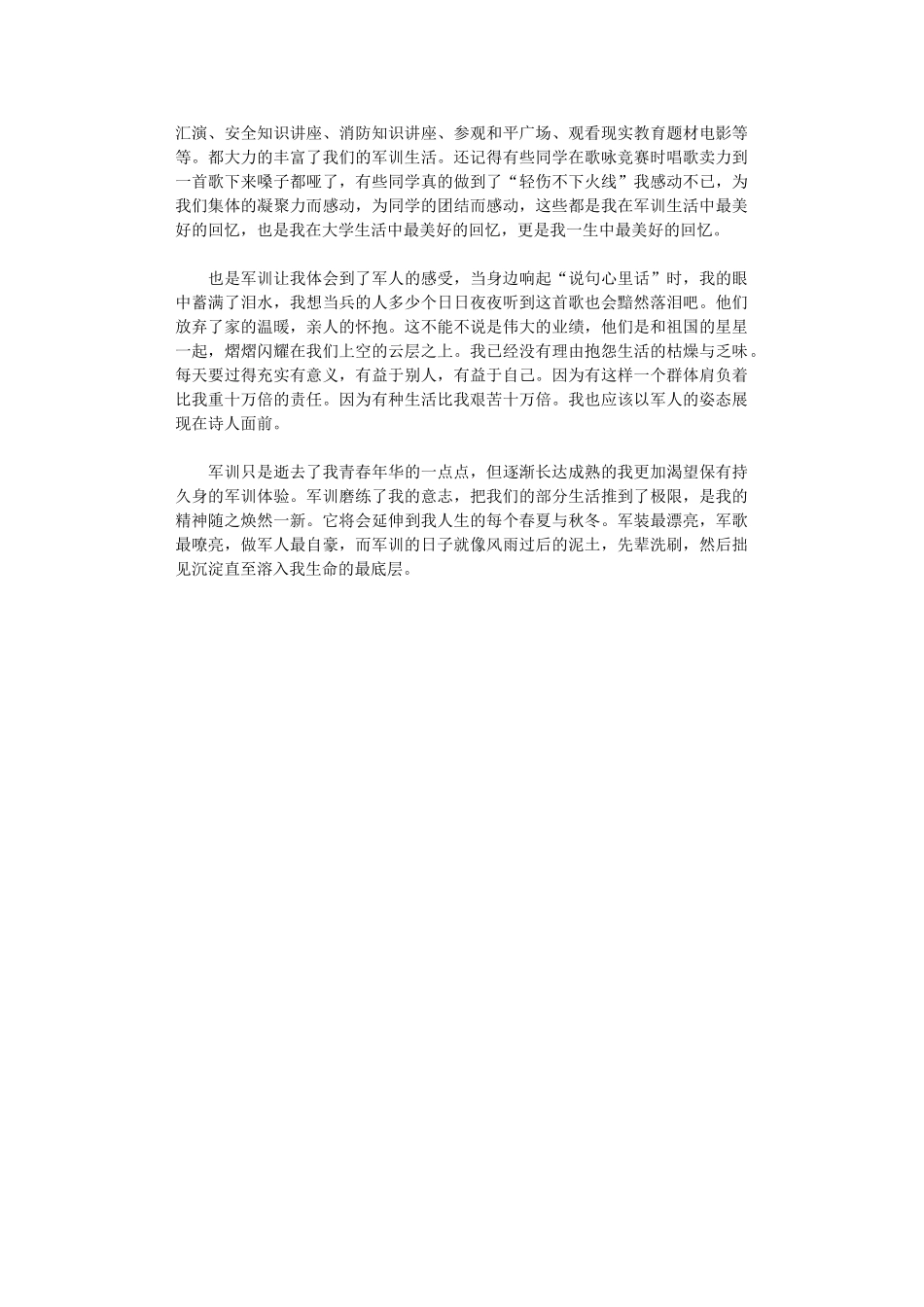 汇演、安全知识讲座、消防知识讲座、参观和平广场、观看现实教育题材电影等等。都大力的丰富了我们的军训生活。还记得有些同学在歌咏竞赛时唱歌卖力到一首歌下来嗓子都哑了，有些同学真的做到了“轻伤不下火线”我感动不已，为我们集体的凝聚力而感动，为同学的团结而感动，这些都是我在军训生活中最美好的回忆，也是我在大学生活中最美好的回忆，更是我一生中最美好的回忆。

也是军训让我体会到了军人的感受，当身边响起“说句心里话”时，我的眼中蓄满了泪水，我想当兵的人多少个日日夜夜听到这首歌也会黯然落泪吧。他们放弃了家的温暖，亲人的怀抱。这不能不说是伟大的业绩，他们是和祖国的星星一起，熠熠闪耀在我们上空的云层之上。我已经没有理由抱怨生活的枯燥与乏味。每天要过得充实有意义，有益于别人，有益于自己。因为有这样一个群体肩负着比我重十万倍的责任。因为有种生活比我艰苦十万倍。我也应该以军人的姿态展现在诗人面前。

军训只是逝去了我青春年华的一点点，但逐渐长达成熟的我更加渴望保有持久身的军训体验。军训磨练了我的意志，把我们的部分生活推到了极限，是我的精神随之焕然一新。它将会延伸到我人生的每个春夏与秋冬。军装最漂亮，军歌最嘹亮，做军人最自豪，而军训的日子就像风雨过后的泥土，先辈洗刷，然后拙见沉淀直至溶入我生命的最底层。